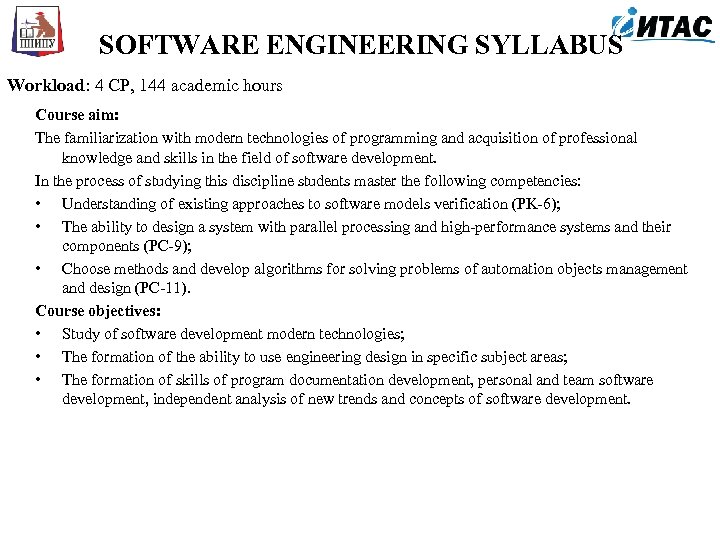 ПНИПУ

ИТАС

SOFTWARE ENGINEERING SYLLABUS

Workload: 4 CP, 144 academic hours

Course aim:

The familiarization with modern technologies of programming and acquisition of professional knowledge and skills in the field of software development.

In the process of studying this discipline students master the following competencies:

• Understanding of existing approaches to software models verification (PK-6);

• The ability to design a system with parallel processing and high-performance systems and their components (PC-9);

• Choose methods and develop algorithms for solving problems of automation objects management and design (PC-11).

Course objectives:

• Study of software development modern technologies;

• The formation of the ability to use engineering design in specific subject areas;

• The formation of skills of program documentation development, personal and team software development, independent analysis of new trends and concepts of software development.